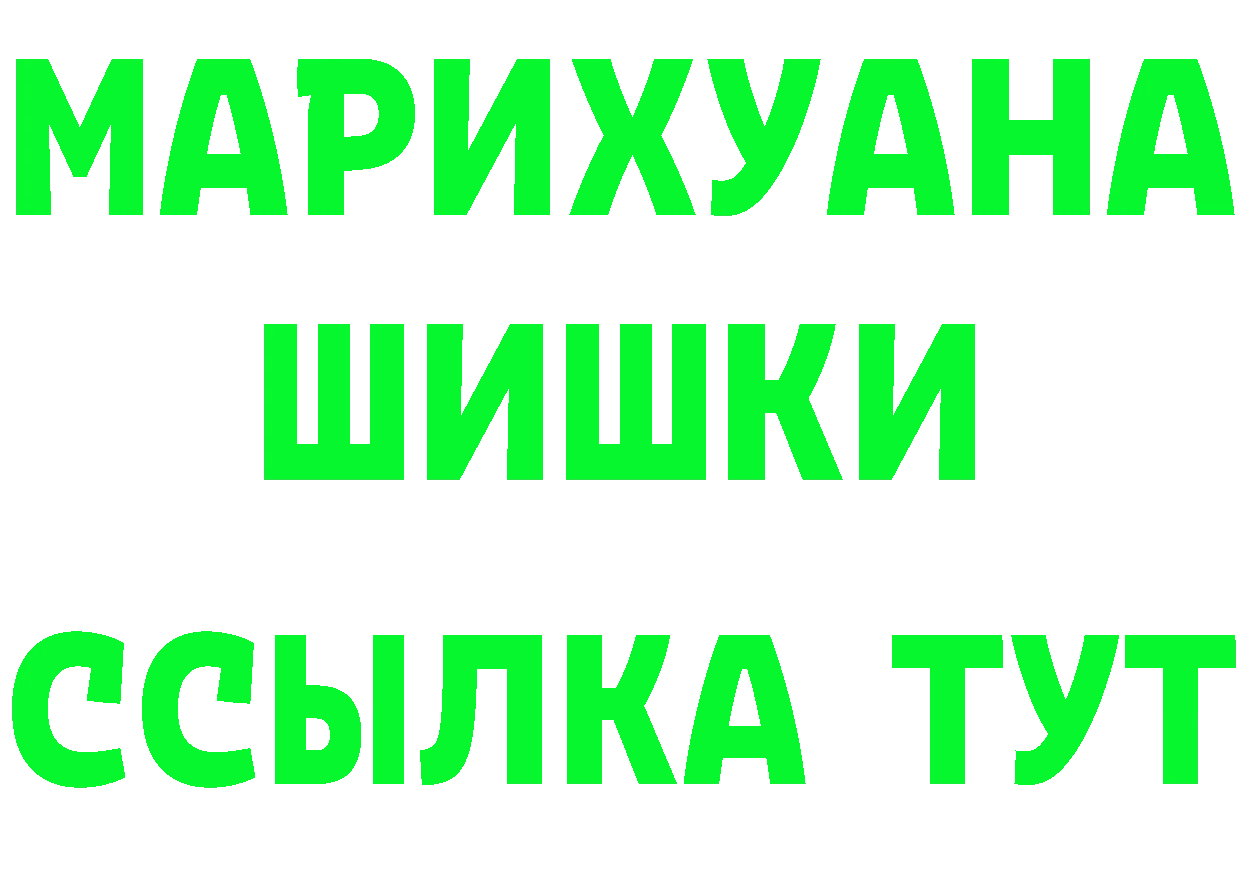 МАРИХУАНА
ШИШКИ
ССЫЛКА ТУТ